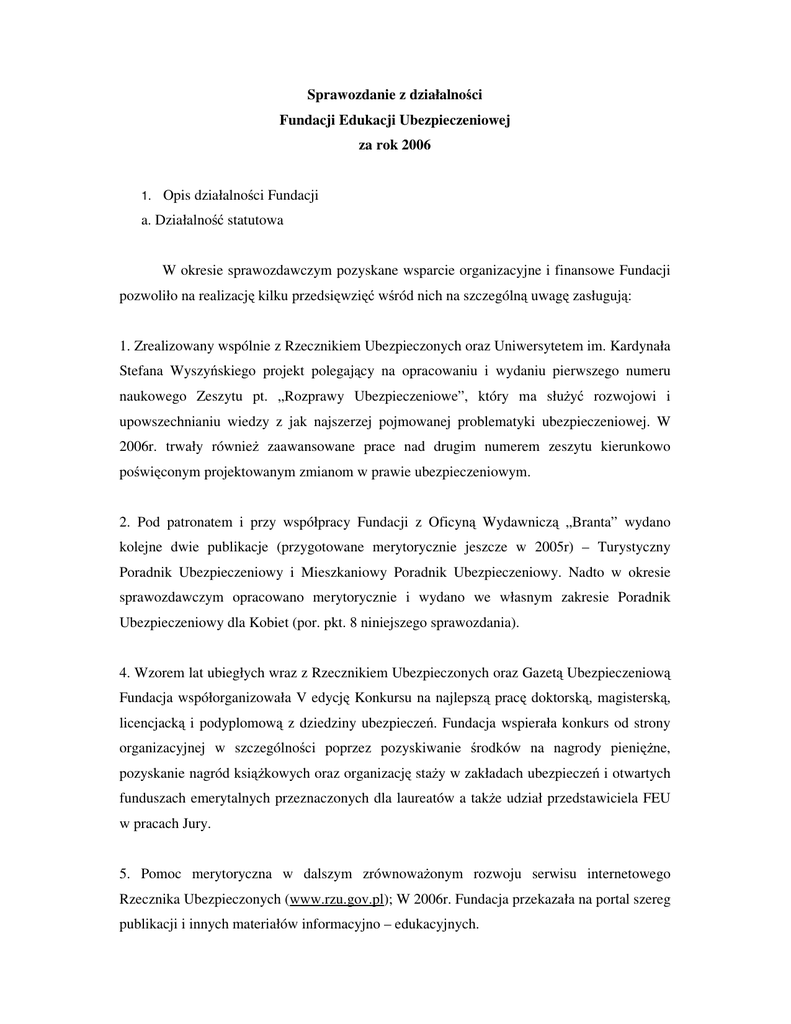 Sprawozdanie z działalności
Fundacji Edukacji Ubezpieczeniowej
za rok 2006

1. Opis działalności Fundacji
a. Działalność statutowa

W okresie sprawozdawczym pozyskane wsparcie organizacyjne i finansowe Fundacji pozwoliło na realizację kilku przedsięwzięć wśród nich na szczególną uwagę zasługują:

1. Zrealizowany wspólnie z Rzecznikiem Ubezpieczonych oraz Uniwersytetem im. Kardynała Stefana Wyszyńskiego projekt polegający na opracowaniu i wydaniu pierwszego numeru naukowego Zeszytu pt. „Rozprawy Ubezpieczeniowe”, który ma służyć rozwojowi i upowszechnianiu wiedzy z jak najszerzej pojmowanej problematyki ubezpieczeniowej. W 2006r. trwały również zaawansowane prace nad drugim numerem zeszytu kierunkowo poświęconym projektowanym zmianom w prawie ubezpieczeniowym.

2. Pod patronatem i przy współpracy Fundacji z Oficyną Wydawniczą „Branta” wydano kolejne dwie publikacje (przygotowane merytorycznie jeszcze w 2005r) – Turystyczny Poradnik Ubezpieczeniowy i Mieszkaniowy Poradnik Ubezpieczeniowy. Nadto w okresie sprawozdawczym opracowano merytorycznie i wydano we własnym zakresie Poradnik Ubezpieczeniowy dla Kobiet (por. pkt. 8 niniejszego sprawozdania).

4. Wzorem lat ubiegłych wraz z Rzecznikiem Ubezpieczonych oraz Gazetą Ubezpieczeniową Fundacja współorganizowała V edycję Konkursu na najlepszą pracę doktorską, magisterską, licencjacką i podyplomową z dziedziny ubezpieczeń. Fundacja wspierała konkurs od strony organizacyjnej w szczególności poprzez pozyskiwanie środków na nagrody pieniężne, pozyskanie nagród książkowych oraz organizację staży w zakładach ubezpieczeń i otwartych funduszach emerytalnych przeznaczonych dla laureatów a także udział przedstawiciela FEU w pracach Jury.

5. Pomoc merytoryczna w dalszym zrównoważonym rozwoju serwisu internetowego Rzecznika Ubezpieczonych (www.rzu.gov.pl); W 2006r. Fundacja przekazała na portal szereg publikacji i innych materiałów informacyjno – edukacyjnych.